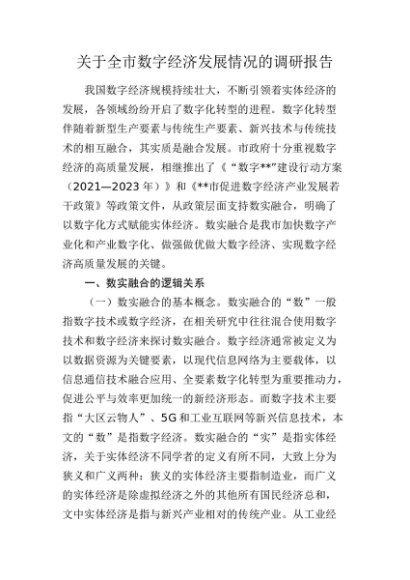 关于全市数字经济发展情况的调研报告

我国数字经济规模持续壮大，不断引领着实体经济的发展，各领域纷纷开启了数字化转型的进程。数字化转型伴随着新型生产要素与传统生产要素、新兴技术与传统技术的相互融合，其实质是融合发展。市政府十分重视数字经济的高质量发展，相继推出了《“数字**”建设行动方案（2021—2023年）》和《**市促进数字经济产业发展若干政策》等政策文件，从政策层面支持数实融合，明确了以数字化方式赋能实体经济。数实融合是我市加快数字产业化和产业数字化、做强做优做大数字经济、实现数字经济高质量发展的关键。

一、数实融合的逻辑关系

（一）数实融合的基本概念。数实融合的“数”一般指数字技术或数字经济，在相关研究中往往混合使用数字技术和数字经济来探讨数实融合。数字经济通常被定义为以数据资源为关键要素，以现代信息网络为主要载体，以信息通信技术融合应用、全要素数字化转型为重要推动力，促进公平与效率更加统一的新经济形态。而数字技术主要指“大区云物人”、5G和工业互联网等新兴信息技术，本文的“数”是指数字经济。数实融合的“实”是指实体经济，关于实体经济不同学者的定义有所不同，大致上分为狭义和广义两种：狭义的实体经济主要指制造业，而广义的实体经济是除虚拟经济之外的其他所有国民经济总和，文中实体经济是指与新兴产业相对的传统产业。从工业经